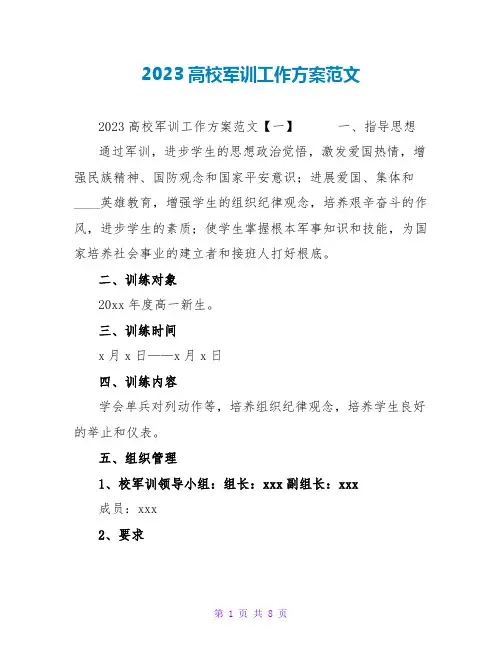 2023 高校军训工作方案范文

2023 高校军训工作方案范文【一】　　一、指导思想

通过军训，进步学生的思想政治觉悟，激发爱国热情，增强民族精神、国防观念和国家平安意识；进展爱国、集体和____英雄教育，增强学生的组织纪律观念，培养艰辛奋斗的作风，进步学生的素质；使学生掌握根本军事知识和技能，为国家培养社会事业的建立者和接班人打好根底。

二、训练对象

20xx 年度高一新生。

三、训练时间

x 月 x 日——x 月 x 日

四、训练内容

学会单兵对列动作等，培养组织纪律观念，培养学生良好的举止和仪表。

五、组织管理

1、校军训领导小组：组长：xxx 副组长：xxx

成员：xxx

2、要求

第 1 页 共 8 页